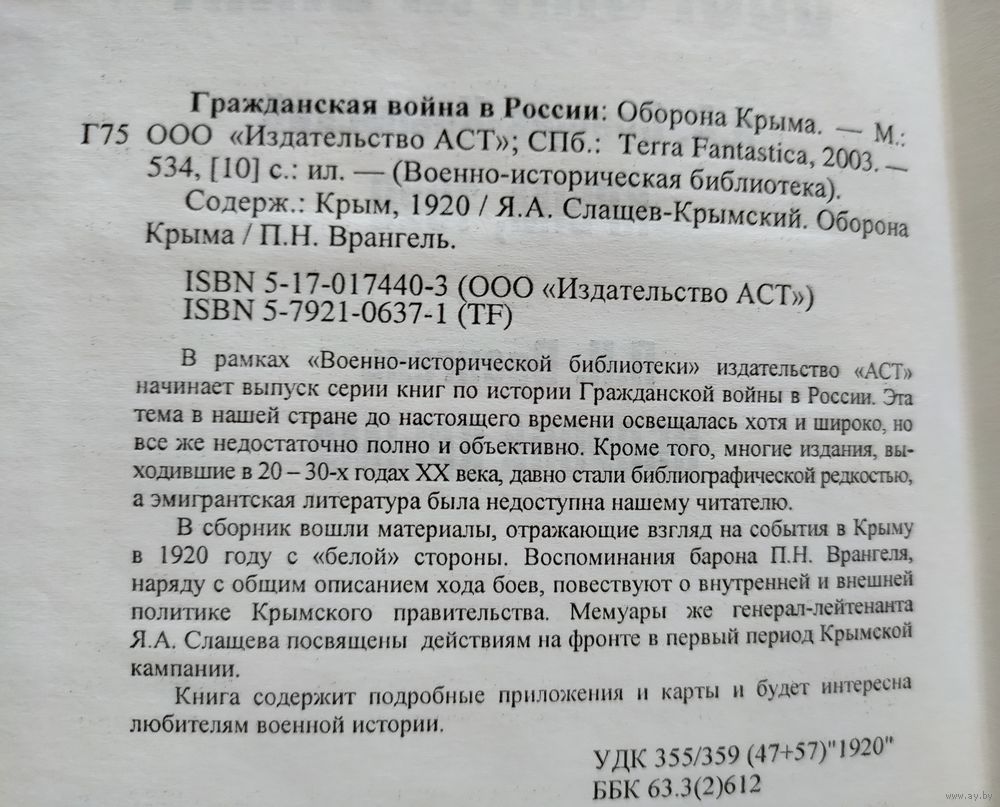 Гражданская война в России: Оборона Крыма. — М.:
Г75 ООО «Издательство АСТ»; СПб.: Terra Fantastica, 2003. — 534, [10] с.: ил. — (Военно-историческая библиотека).
Содерж.: Крым, 1920 / Я.А. Слащев-Крымский. Оборона Крыма / П.Н. Врангель.

ISBN 5-17-017440-3 (ООО «Издательство АСТ»)
ISBN 5-7921-0637-1 (TF)

В рамках «Военно-исторической библиотеки» издательство «АСТ» начинает выпуск серии книг по истории Гражданской войны в России. Эта тема в нашей стране до настоящего времени освещалась хотя и широко, но все же недостаточно полно и объективно. Кроме того, многие издания, выходившие в 20 – 30-х годах XX века, давно стали библиографической редкостью, а эмигрантская литература была недоступна нашему читателю.

В сборник вошли материалы, отражающие взгляд на события в Крыму в 1920 году с «белой» стороны. Воспоминания барона П.Н. Врангеля, наряду с общим описанием хода боев, повествуют о внутренней и внешней политике Крымского правительства. Мемуары же генерал-лейтенанта Я.А. Слащева посвящены действиям на фронте в первый период Крымской кампании.

Книга содержит подробные приложения и карты и будет интересна любителям военной истории.

УДК 355/359 (47+57)"1920"
ББК 63.3(2)612

www.ay.by